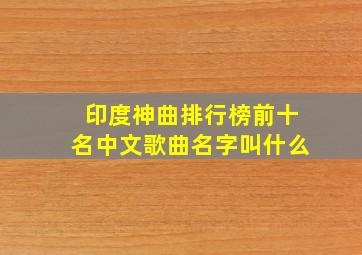 印度神曲排行榜前十名中文歌曲名字叫什么